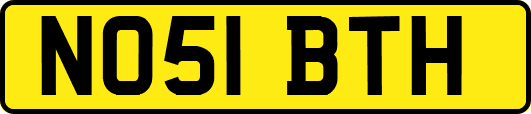 NO51 BTH